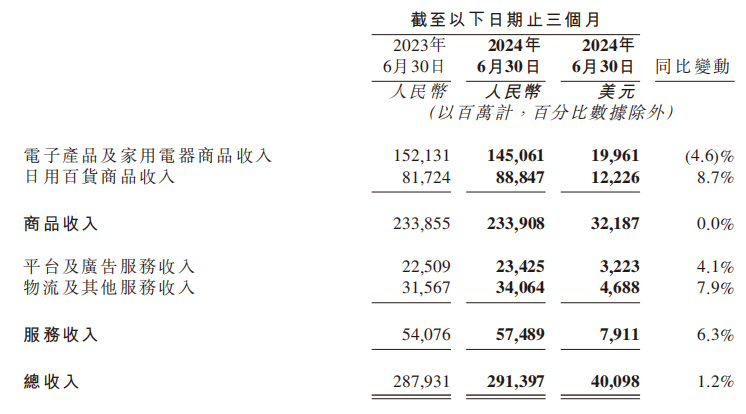 |  | 截至以下日期止三個月 |  |  |  |
|---|---|---|---|---|
|  | 2023年 6月30日 | 2024年 6月30日 | 2024年 6月30日 | 同比變動 |
|  | 人民幣 | 人民幣 | 美元 |  |
|  | (以百萬計,百分比數據除外) |  |  |  |
| 電子產品及家用電器商品收入 | 152,131 | 145,061 | 19,961 | (4.6)% |
| 日用百貨商品收入 | 81,724 | 88,847 | 12,226 | 8.7% |
| 商品收入 | 233,855 | 233,908 | 32,187 | 0.0% |
| 平台及廣告服務收入 | 22,509 | 23,425 | 3,223 | 4.1% |
| 物流及其他服務收入 | 31,567 | 34,064 | 4,688 | 7.9% |
| 服務收入 | 54,076 | 57,489 | 7,911 | 6.3% |
| 總收入 | 287,931 | 291,397 | 40,098 | 1.2% |